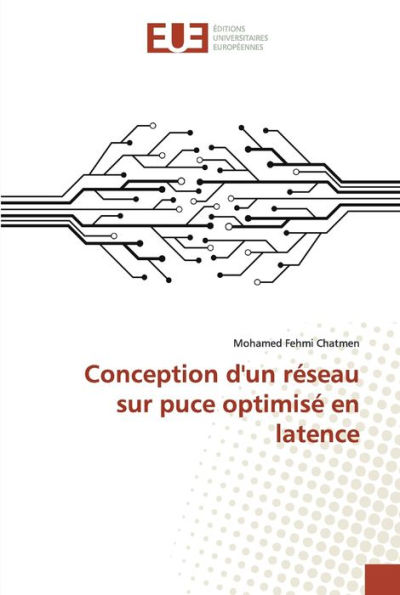 EUE ÉDITIONS UNIVERSITAIRES EUROPÉENNES

Mohamed Fehmi Chatmen

Conception d'un réseau sur puce optimisé en latence